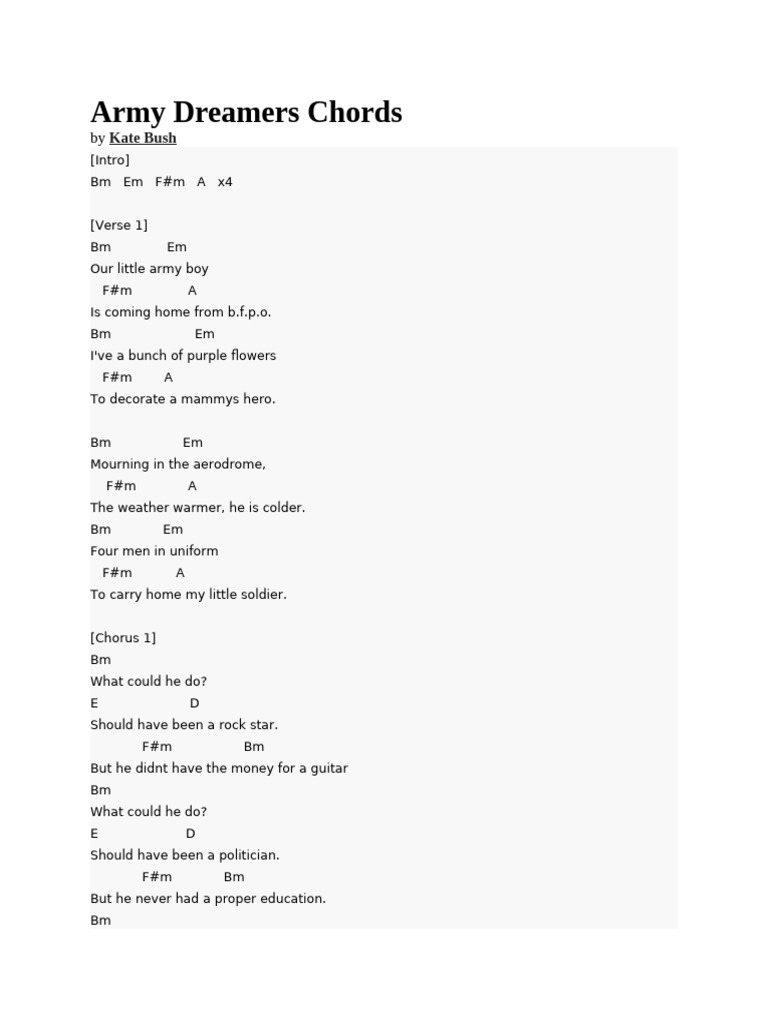 Army Dreamers Chords

by Kate Bush

[Intro]
Bm   Em   F#m   A   x4

[Verse 1]
Bm              Em
Our little army boy
   F#m              A
Is coming home from b.f.p.o.
Bm                     Em
I've a bunch of purple flowers
   F#m        A
To decorate a mammys hero.

Bm                  Em
Mourning in the aerodrome,
    F#m             A
The weather warmer, he is colder.
Bm             Em
Four men in uniform
   F#m           A
To carry home my little soldier.

[Chorus 1]
Bm
What could he do?
E                       D
Should have been a rock star.
            F#m                  Bm
But he didnt have the money for a guitar
Bm
What could he do?
E                      D
Should have been a politician.
            F#m             Bm
But he never had a proper education.
Bm